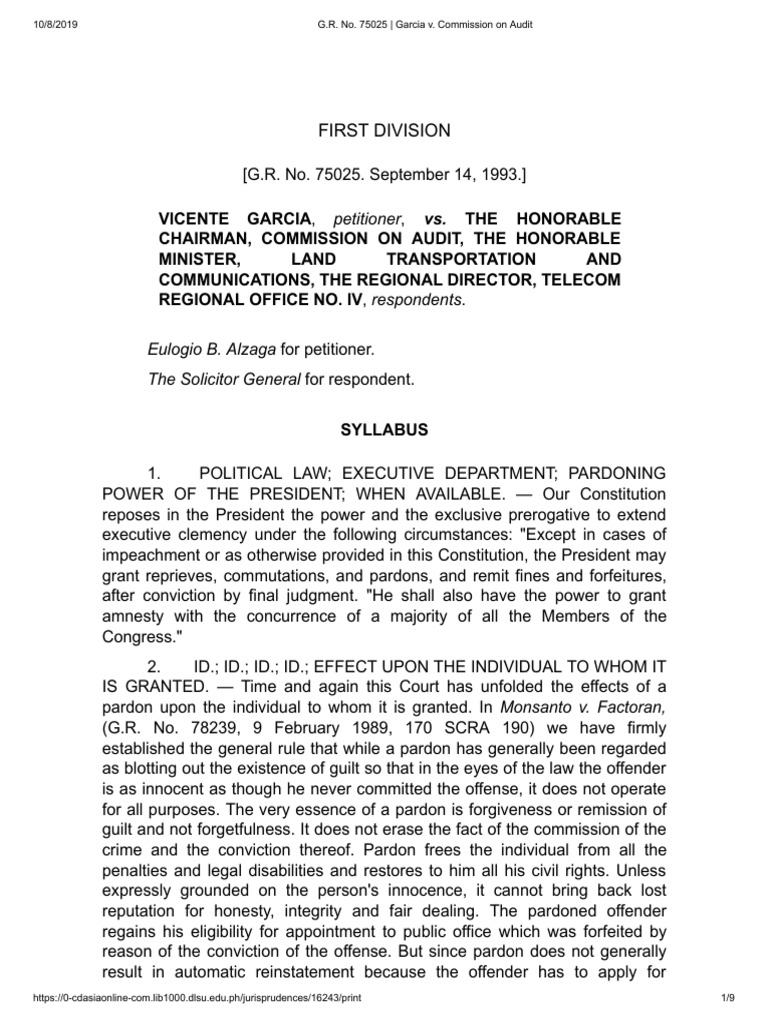 10/8/2019 G.R. No. 75025 | Garcia v. Commission on Audit

FIRST DIVISION

[G.R. No. 75025. September 14, 1993.]

VICENTE GARCIA, petitioner, vs. THE HONORABLE CHAIRMAN, COMMISSION ON AUDIT, THE HONORABLE MINISTER, LAND TRANSPORTATION AND COMMUNICATIONS, THE REGIONAL DIRECTOR, TELECOM REGIONAL OFFICE NO. IV, respondents.

Eulogio B. Alzaga for petitioner.

The Solicitor General for respondent.

SYLLABUS

1. POLITICAL LAW; EXECUTIVE DEPARTMENT; PARDONING POWER OF THE PRESIDENT; WHEN AVAILABLE. — Our Constitution reposes in the President the power and the exclusive prerogative to extend executive clemency under the following circumstances: "Except in cases of impeachment or as otherwise provided in this Constitution, the President may grant reprieves, commutations, and pardons, and remit fines and forfeitures, after conviction by final judgment. "He shall also have the power to grant amnesty with the concurrence of a majority of all the Members of the Congress."

2. ID.; ID.; ID.; ID.; EFFECT UPON THE INDIVIDUAL TO WHOM IT IS GRANTED. — Time and again this Court has unfolded the effects of a pardon upon the individual to whom it is granted. In Monsanto v. Factoran, (G.R. No. 78239, 9 February 1989, 170 SCRA 190) we have firmly established the general rule that while a pardon has generally been regarded as blotting out the existence of guilt so that in the eyes of the law the offender is as innocent as though he never committed the offense, it does not operate for all purposes. The very essence of a pardon is forgiveness or remission of guilt and not forgetfulness. It does not erase the fact of the commission of the crime and the conviction thereof. Pardon frees the individual from all the penalties and legal disabilities and restores to him all his civil rights. Unless expressly grounded on the person's innocence, it cannot bring back lost reputation for honesty, integrity and fair dealing. The pardoned offender regains his eligibility for appointment to public office which was forfeited by reason of the conviction of the offense. But since pardon does not generally result in automatic reinstatement because the offender has to apply for

https://0-cdasiaonline-com.lib1000.dlsu.edu.ph/jurisprudences/16243/print 1/9